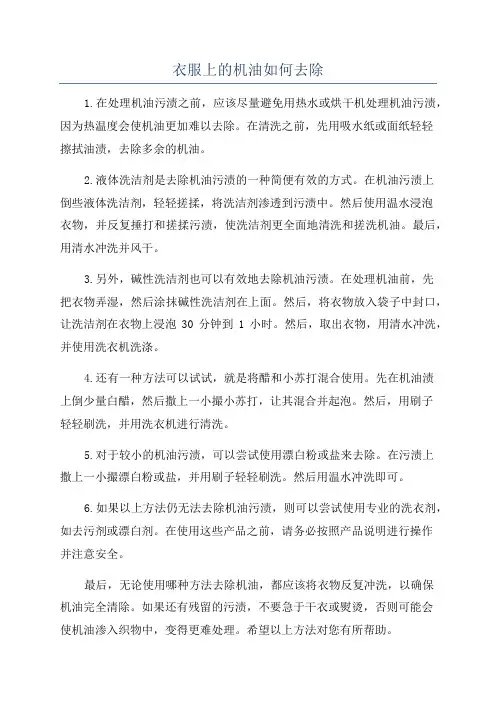 衣服上的机油如何去除

1.在处理机油污渍之前，应该尽量避免用热水或烘干机处理机油污渍，因为热温度会使机油更加难以去除。在清洗之前，先用吸水纸或面纸轻轻擦拭油渍，去除多余的机油。

2.液体洗洁剂是去除机油污渍的一种简便有效的方式。在机油污渍上倒些液体洗洁剂，轻轻搓揉，将洗洁剂渗透到污渍中。然后使用温水浸泡衣物，并反复捶打和搓揉污渍，使洗洁剂更全面地清洗和搓洗机油。最后，用清水冲洗并风干。

3.另外，碱性洗洁剂也可以有效地去除机油污渍。在处理机油前，先把衣物弄湿，然后涂抹碱性洗洁剂在上面。然后，将衣物放入袋子中封口，让洗洁剂在衣物上浸泡 30 分钟到 1 小时。然后，取出衣物，用清水冲洗，并使用洗衣机洗涤。

4.还有一种方法可以试试，就是将醋和小苏打混合使用。先在机油渍上倒少量白醋，然后撒上一小撮小苏打，让其混合并起泡。然后，用刷子轻轻刷洗，并用洗衣机进行清洗。

5.对于较小的机油污渍，可以尝试使用漂白粉或盐来去除。在污渍上撒上一小撮漂白粉或盐，并用刷子轻轻刷洗。然后用温水冲洗即可。

6.如果以上方法仍无法去除机油污渍，则可以尝试使用专业的洗衣剂，如去污剂或漂白剂。在使用这些产品之前，请务必按照产品说明进行操作并注意安全。

最后，无论使用哪种方法去除机油，都应该将衣物反复冲洗，以确保机油完全清除。如果还有残留的污渍，不要急于干衣或熨烫，否则可能会使机油渗入织物中，变得更难处理。希望以上方法对您有所帮助。